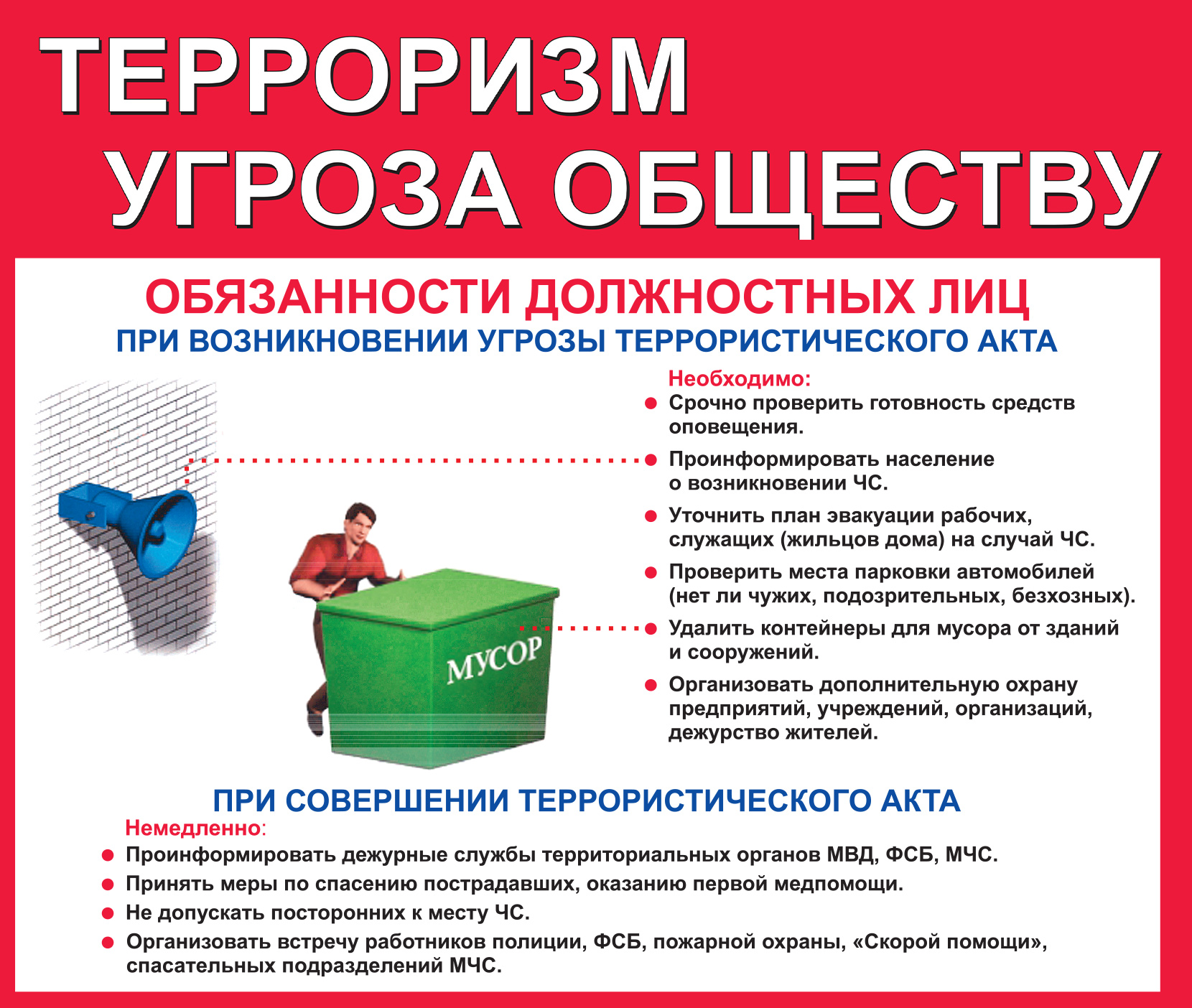 ТЕРРОРИЗМ
УГРОЗА ОБЩЕСТВУ

ОБЯЗАННОСТИ ДОЛЖНОСТНЫХ ЛИЦ
ПРИ ВОЗНИКНОВЕНИИ УГРОЗЫ ТЕРРОРИСТИЧЕСКОГО АКТА

Необходимо:
● Срочно проверить готовность средств оповещения.
● Проинформировать население о возникновении ЧС.
● Уточнить план эвакуации рабочих, служащих (жильцов дома) на случай ЧС.
● Проверить места парковки автомобилей (нет ли чужих, подозрительных, безхозных).
● Удалить контейнеры для мусора от зданий и сооружений.
● Организовать дополнительную охрану предприятий, учреждений, организаций, дежурство жителей.

МУСОР

ПРИ СОВЕРШЕНИИ ТЕРРОРИСТИЧЕСКОГО АКТА
Немедленно:
● Проинформировать дежурные службы территориальных органов МВД, ФСБ, МЧС.
● Принять меры по спасению пострадавших, оказанию первой медпомощи.
● Не допускать посторонних к месту ЧС.
● Организовать встречу работников полиции, ФСБ, пожарной охраны, «Скорой помощи», спасательных подразделений МЧС.